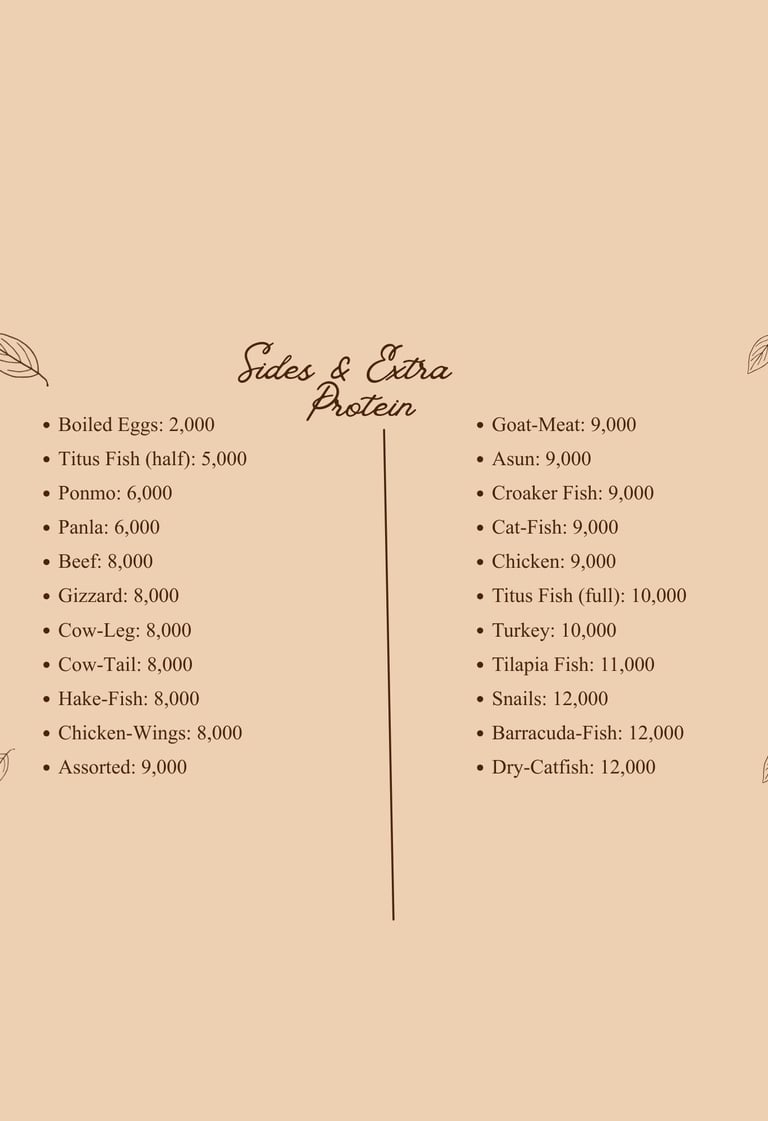 Sides & Extra Protein

• Boiled Eggs: 2,000
• Titus Fish (half): 5,000
• Ponmo: 6,000
• Panla: 6,000
• Beef: 8,000
• Gizzard: 8,000
• Cow-Leg: 8,000
• Cow-Tail: 8,000
• Hake-Fish: 8,000
• Chicken-Wings: 8,000
• Assorted: 9,000

• Goat-Meat: 9,000
• Asun: 9,000
• Croaker Fish: 9,000
• Cat-Fish: 9,000
• Chicken: 9,000
• Titus Fish (full): 10,000
• Turkey: 10,000
• Tilapia Fish: 11,000
• Snails: 12,000
• Barracuda-Fish: 12,000
• Dry-Catfish: 12,000